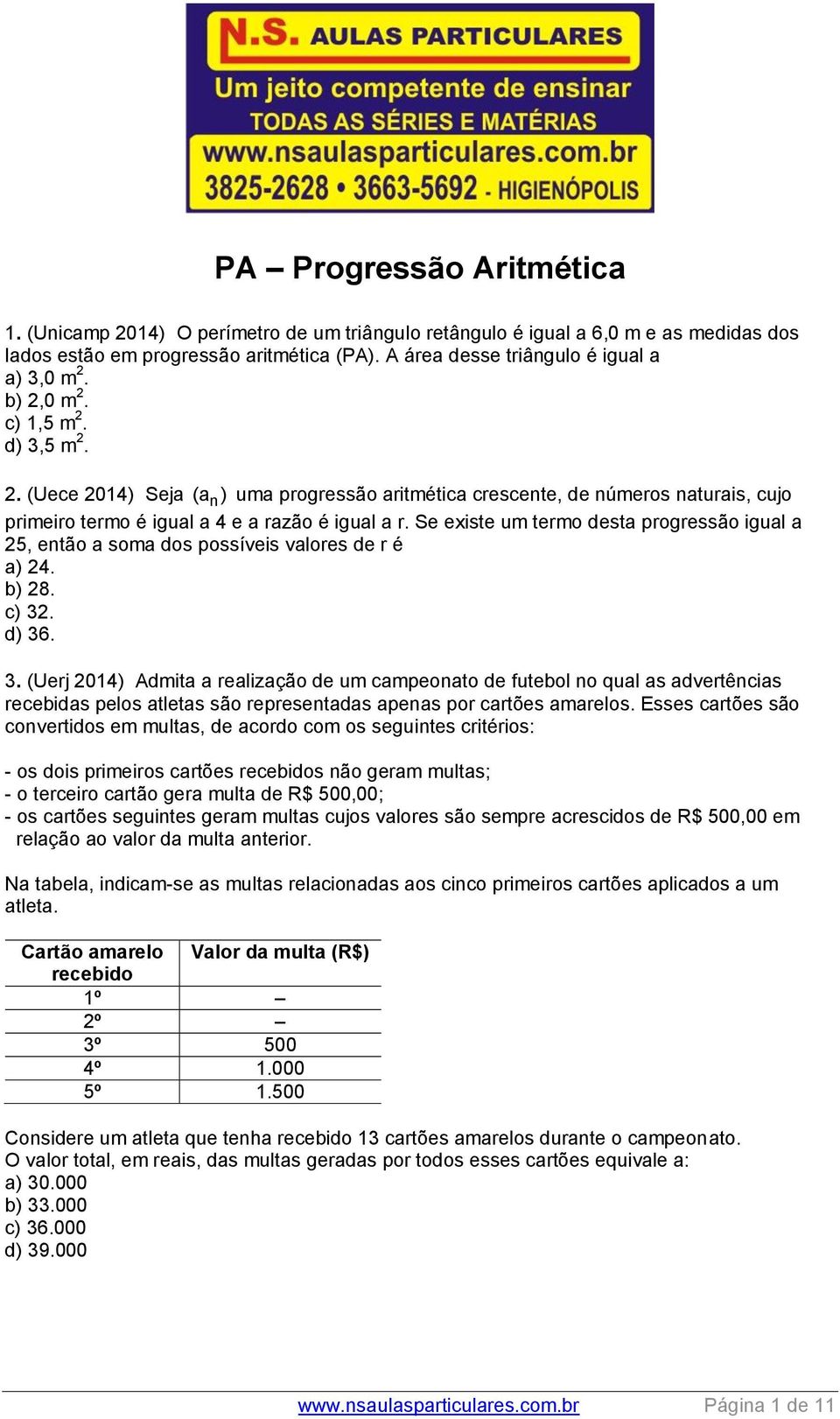 N.S. AULAS PARTICULARES
Um jeito competente de ensinar
TODAS AS SÉRIES E MATÉRIAS
www.nsaulasparticulares.com.br
3825-2628 • 3663-5692 - HIGIENÓPOLIS

PA – Progressão Aritmética

1. (Unicamp 2014) O perímetro de um triângulo retângulo é igual a 6,0 m e as medidas dos lados estão em progressão aritmética (PA). A área desse triângulo é igual a
a) 3,0 $m^2$.
b) 2,0 $m^2$.
c) 1,5 $m^2$.
d) 3,5 $m^2$.

2. (Uece 2014) Seja $(a_n)$ uma progressão aritmética crescente, de números naturais, cujo primeiro termo é igual a 4 e a razão é igual a r. Se existe um termo desta progressão igual a 25, então a soma dos possíveis valores de r é
a) 24.
b) 28.
c) 32.
d) 36.

3. (Uerj 2014) Admita a realização de um campeonato de futebol no qual as advertências recebidas pelos atletas são representadas apenas por cartões amarelos. Esses cartões são convertidos em multas, de acordo com os seguintes critérios:

- os dois primeiros cartões recebidos não geram multas;
- o terceiro cartão gera multa de R$ 500,00;
- os cartões seguintes geram multas cujos valores são sempre acrescidos de R$ 500,00 em relação ao valor da multa anterior.

Na tabela, indicam-se as multas relacionadas aos cinco primeiros cartões aplicados a um atleta.

| Cartão amarelo recebido | Valor da multa (R$) |
|---|---|
| 1º | – |
| 2º | – |
| 3º | 500 |
| 4º | 1.000 |
| 5º | 1.500 |

Considere um atleta que tenha recebido 13 cartões amarelos durante o campeonato.
O valor total, em reais, das multas geradas por todos esses cartões equivale a:
a) 30.000
b) 33.000
c) 36.000
d) 39.000

www.nsaulasparticulares.com.br Página 1 de 11